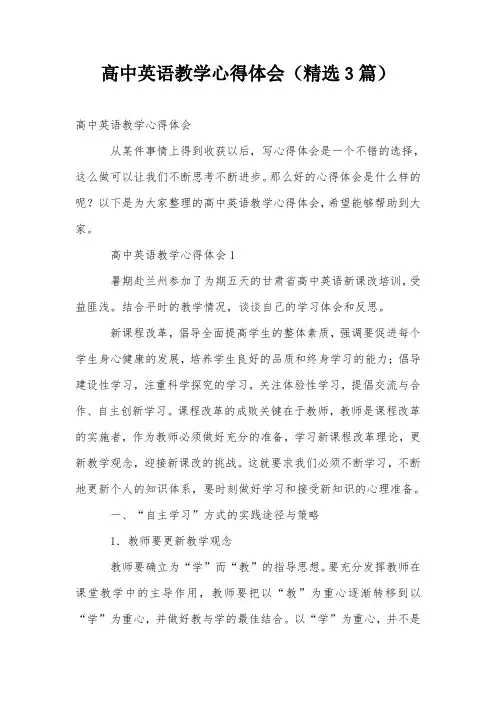 高中英语教学心得体会（精选3篇）

高中英语教学心得体会

从某件事情上得到收获以后，写心得体会是一个不错的选择，这么做可以让我们不断思考不断进步。那么好的心得体会是什么样的呢？以下是为大家整理的高中英语教学心得体会，希望能够帮助到大家。

高中英语教学心得体会1

暑期赴兰州参加了为期五天的甘肃省高中英语新课改培训，受益匪浅。结合平时的教学情况，谈谈自己的学习体会和反思。

新课程改革，倡导全面提高学生的整体素质，强调要促进每个学生身心健康的发展，培养学生良好的品质和终身学习的能力；倡导建设性学习，注重科学探究的学习，关注体验性学习，提倡交流与合作、自主创新学习。课程改革的成败关键在于教师，教师是课程改革的实施者，作为教师必须做好充分的准备，学习新课程改革理论，更新教学观念，迎接新课改的挑战。这就要求我们必须不断学习，不断地更新个人的知识体系，要时刻做好学习和接受新知识的心理准备。

一、“自主学习”方式的实践途径与策略

1．教师要更新教学观念

教师要确立为“学”而“教”的指导思想。要充分发挥教师在课堂教学中的主导作用，教师要把以“教”为重心逐渐转移到以“学”为重心，并做好教与学的最佳结合。以“学”为重心，并不是